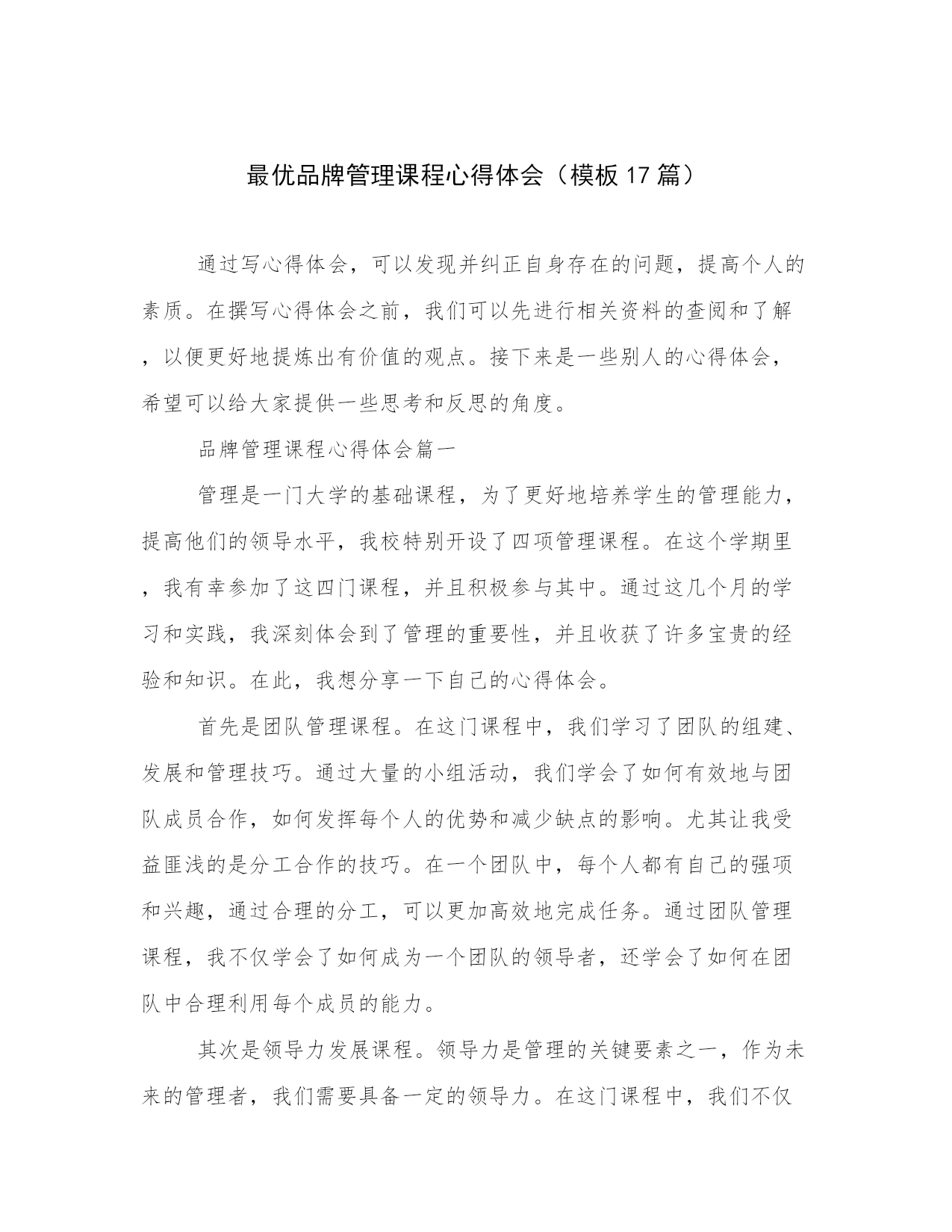 最优品牌管理课程心得体会（模板17篇）

通过写心得体会，可以发现并纠正自身存在的问题，提高个人的素质。在撰写心得体会之前，我们可以先进行相关资料的查阅和了解，以便更好地提炼出有价值的观点。接下来是一些别人的心得体会，希望可以给大家提供一些思考和反思的角度。

品牌管理课程心得体会篇一

管理是一门大学的基础课程，为了更好地培养学生的管理能力，提高他们的领导水平，我校特别开设了四项管理课程。在这个学期里，我有幸参加了这四门课程，并且积极参与其中。通过这几个月的学习和实践，我深刻体会到了管理的重要性，并且收获了许多宝贵的经验和知识。在此，我想分享一下自己的心得体会。

首先是团队管理课程。在这门课程中，我们学习了团队的组建、发展和管理技巧。通过大量的小组活动，我们学会了如何有效地与团队成员合作，如何发挥每个人的优势和减少缺点的影响。尤其让我受益匪浅的是分工合作的技巧。在一个团队中，每个人都有自己的强项和兴趣，通过合理的分工，可以更加高效地完成任务。通过团队管理课程，我不仅学会了如何成为一个团队的领导者，还学会了如何在团队中合理利用每个成员的能力。

其次是领导力发展课程。领导力是管理的关键要素之一，作为未来的管理者，我们需要具备一定的领导力。在这门课程中，我们不仅